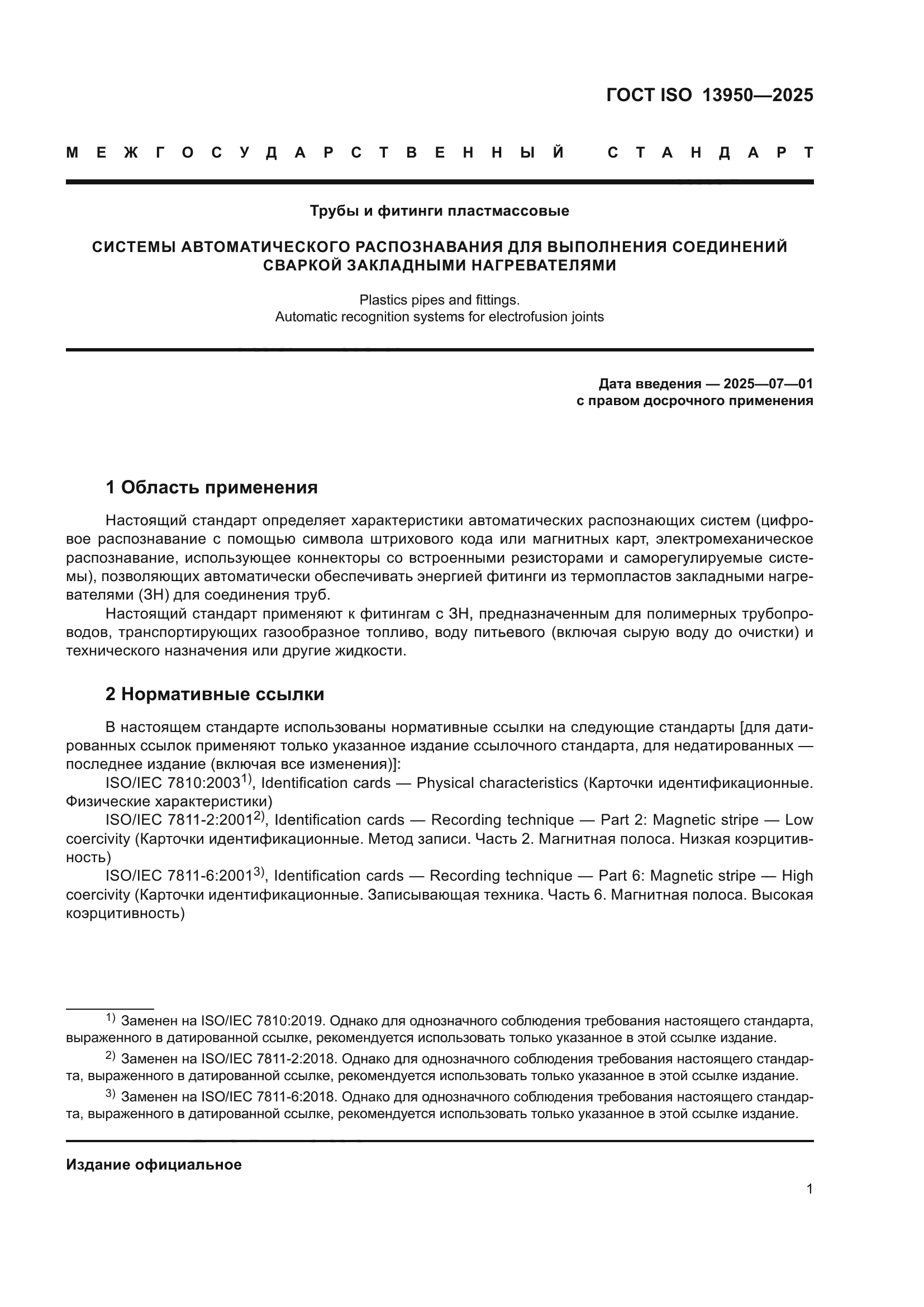 ГОСТ ISO 13950—2025

МЕЖГОСУДАРСТВЕННЫЙ СТАНДАРТ

Трубы и фитинги пластмассовые

СИСТЕМЫ АВТОМАТИЧЕСКОГО РАСПОЗНАВАНИЯ ДЛЯ ВЫПОЛНЕНИЯ СОЕДИНЕНИЙ СВАРКОЙ ЗАКЛАДНЫМИ НАГРЕВАТЕЛЯМИ

Plastics pipes and fittings.
Automatic recognition systems for electrofusion joints

Дата введения — 2025—07—01
с правом досрочного применения

1 Область применения

Настоящий стандарт определяет характеристики автоматических распознающих систем (цифровое распознавание с помощью символа штрихового кода или магнитных карт, электромеханическое распознавание, использующее коннекторы со встроенными резисторами и саморегулируемые системы), позволяющих автоматически обеспечивать энергией фитинги из термопластов закладными нагревателями (ЗН) для соединения труб.

Настоящий стандарт применяют к фитингам с ЗН, предназначенным для полимерных трубопроводов, транспортирующих газообразное топливо, воду питьевого (включая сырую воду до очистки) и технического назначения или другие жидкости.

2 Нормативные ссылки

В настоящем стандарте использованы нормативные ссылки на следующие стандарты [для датированных ссылок применяют только указанное издание ссылочного стандарта, для недатированных — последнее издание (включая все изменения)]:

ISO/IEC 7810:2003$^{1)}$, Identification cards — Physical characteristics (Карточки идентификационные. Физические характеристики)

ISO/IEC 7811-2:2001$^{2)}$, Identification cards — Recording technique — Part 2: Magnetic stripe — Low coercivity (Карточки идентификационные. Метод записи. Часть 2. Магнитная полоса. Низкая коэрцитивность)

ISO/IEC 7811-6:2001$^{3)}$, Identification cards — Recording technique — Part 6: Magnetic stripe — High coercivity (Карточки идентификационные. Записывающая техника. Часть 6. Магнитная полоса. Высокая коэрцитивность)

$^{1)}$ Заменен на ISO/IEC 7810:2019. Однако для однозначного соблюдения требования настоящего стандарта, выраженного в датированной ссылке, рекомендуется использовать только указанное в этой ссылке издание.

$^{2)}$ Заменен на ISO/IEC 7811-2:2018. Однако для однозначного соблюдения требования настоящего стандарта, выраженного в датированной ссылке, рекомендуется использовать только указанное в этой ссылке издание.

$^{3)}$ Заменен на ISO/IEC 7811-6:2018. Однако для однозначного соблюдения требования настоящего стандарта, выраженного в датированной ссылке, рекомендуется использовать только указанное в этой ссылке издание.

Издание официальное

1